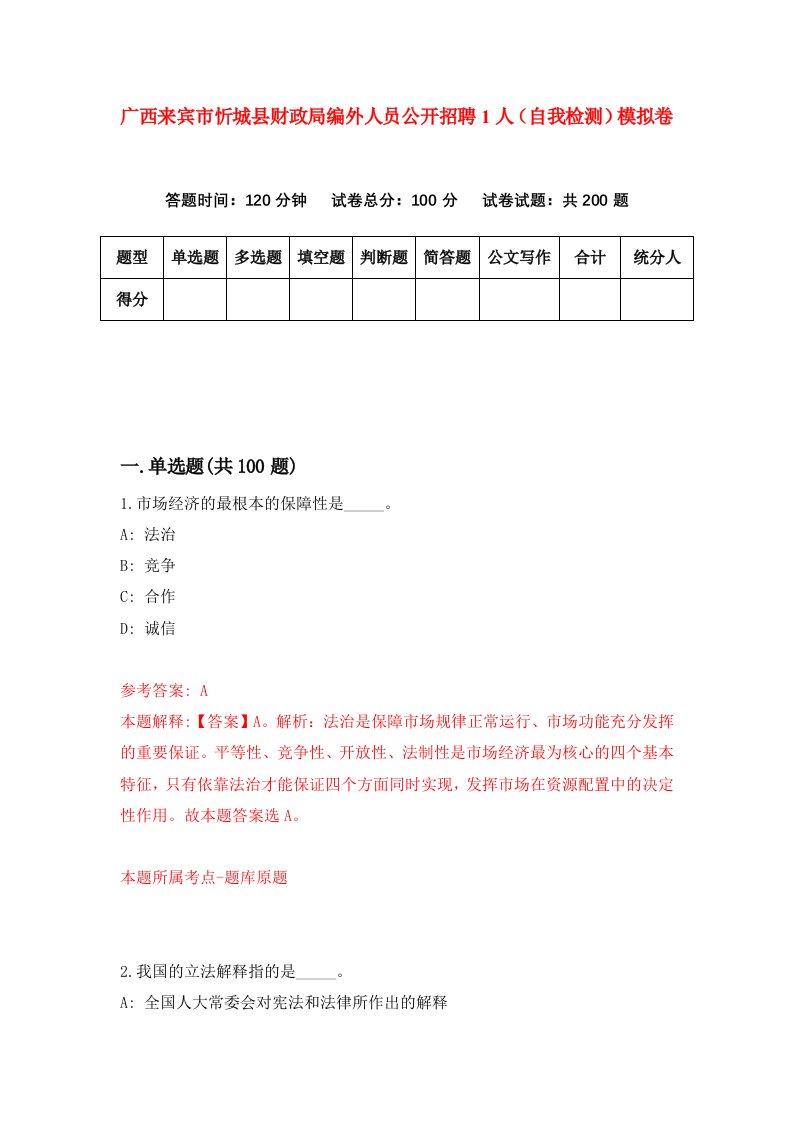 广西来宾市忻城县财政局编外人员公开招聘1人（自我检测）模拟卷

答题时间：120分钟　试卷总分：100分　试卷试题：共200题

| 题型 | 单选题 | 多选题 | 填空题 | 判断题 | 简答题 | 公文写作 | 合计 | 统分人 |
|---|---|---|---|---|---|---|---|---|
| 得分 | | | | | | | | |

一.单选题(共100题)

1.市场经济的最根本的保障性是_____。
A: 法治
B: 竞争
C: 合作
D: 诚信

参考答案: A
本题解释:【答案】A。解析：法治是保障市场规律正常运行、市场功能充分发挥的重要保证。平等性、竞争性、开放性、法制性是市场经济最为核心的四个基本特征，只有依靠法治才能保证四个方面同时实现，发挥市场在资源配置中的决定性作用。故本题答案选A。

本题所属考点-题库原题

2.我国的立法解释指的是_____。
A: 全国人大常委会对宪法和法律所作出的解释